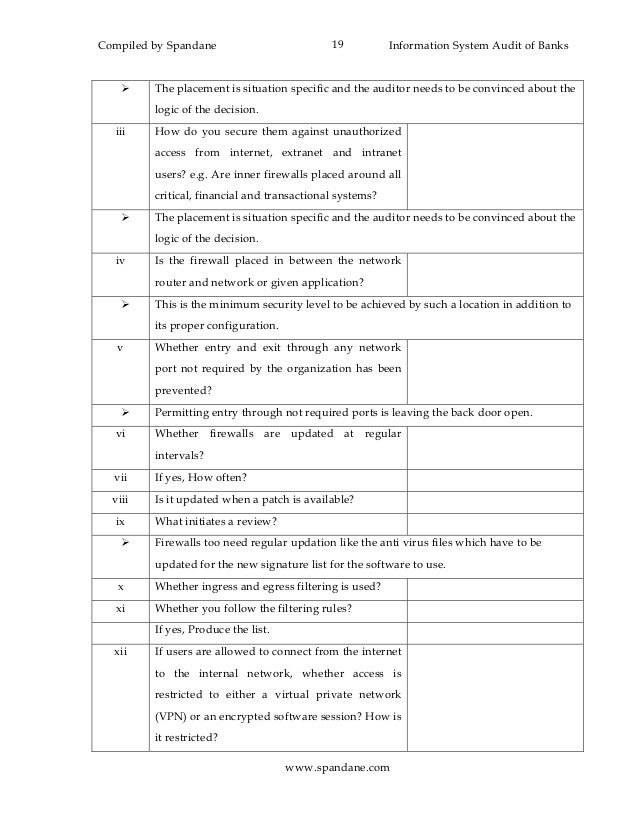 Compiled by Spandane 19 Information System Audit of Banks

| | | |
|---|---|---|
| ➢ | The placement is situation specific and the auditor needs to be convinced about the logic of the decision. | |
| iii | How do you secure them against unauthorized access from internet, extranet and intranet users? e.g. Are inner firewalls placed around all critical, financial and transactional systems? | |
| ➢ | The placement is situation specific and the auditor needs to be convinced about the logic of the decision. | |
| iv | Is the firewall placed in between the network router and network or given application? | |
| ➢ | This is the minimum security level to be achieved by such a location in addition to its proper configuration. | |
| v | Whether entry and exit through any network port not required by the organization has been prevented? | |
| ➢ | Permitting entry through not required ports is leaving the back door open. | |
| vi | Whether firewalls are updated at regular intervals? | |
| vii | If yes, How often? | |
| viii | Is it updated when a patch is available? | |
| ix | What initiates a review? | |
| ➢ | Firewalls too need regular updation like the anti virus files which have to be updated for the new signature list for the software to use. | |
| x | Whether ingress and egress filtering is used? | |
| xi | Whether you follow the filtering rules? | |
| | If yes, Produce the list. | |
| xii | If users are allowed to connect from the internet to the internal network, whether access is restricted to either a virtual private network (VPN) or an encrypted software session? How is it restricted? | |

www.spandane.com